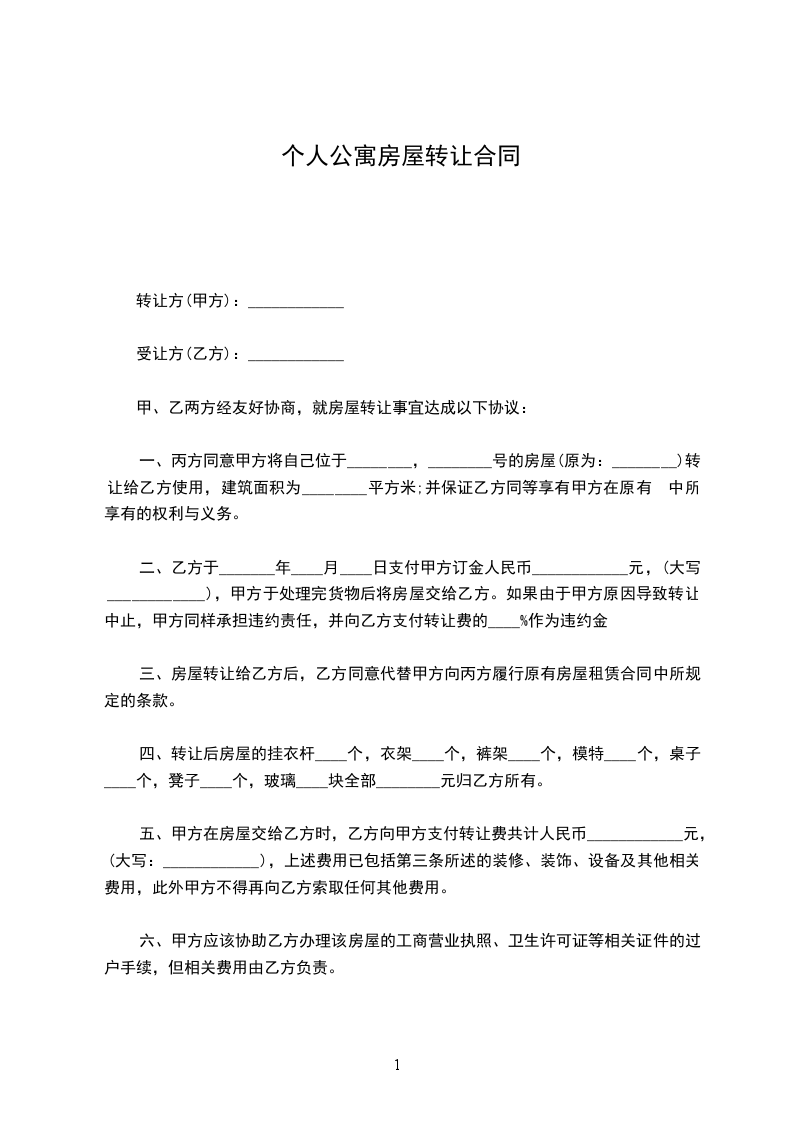 个人公寓房屋转让合同

转让方(甲方)：____________

受让方(乙方)：____________

甲、乙两方经友好协商，就房屋转让事宜达成以下协议：

一、丙方同意甲方将自己位于________，________号的房屋(原为：________)转让给乙方使用，建筑面积为________平方米;并保证乙方同等享有甲方在原有　中所享有的权利与义务。

二、乙方于_______年____月____日支付甲方订金人民币____________元，(大写____________)，甲方于处理完货物后将房屋交给乙方。如果由于甲方原因导致转让中止，甲方同样承担违约责任，并向乙方支付转让费的____%作为违约金

三、房屋转让给乙方后，乙方同意代替甲方向丙方履行原有房屋租赁合同中所规定的条款。

四、转让后房屋的挂衣杆____个，衣架____个，裤架____个，模特____个，桌子____个，凳子____个，玻璃____块全部________元归乙方所有。

五、甲方在房屋交给乙方时，乙方向甲方支付转让费共计人民币____________元，(大写：____________)，上述费用已包括第三条所述的装修、装饰、设备及其他相关费用，此外甲方不得再向乙方索取任何其他费用。

六、甲方应该协助乙方办理该房屋的工商营业执照、卫生许可证等相关证件的过户手续，但相关费用由乙方负责。

1